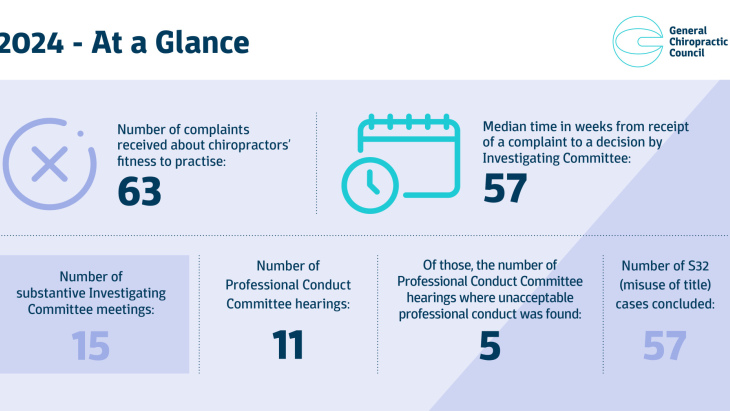 2024 - At a Glance

General Chiropractic Council

Number of complaints received about chiropractors' fitness to practise:

63

Median time in weeks from receipt of a complaint to a decision by Investigating Committee:

57

Number of substantive Investigating Committee meetings:

15

Number of Professional Conduct Committee hearings:

11

Of those, the number of Professional Conduct Committee hearings where unacceptable professional conduct was found:

5

Number of S32 (misuse of title) cases concluded:

57